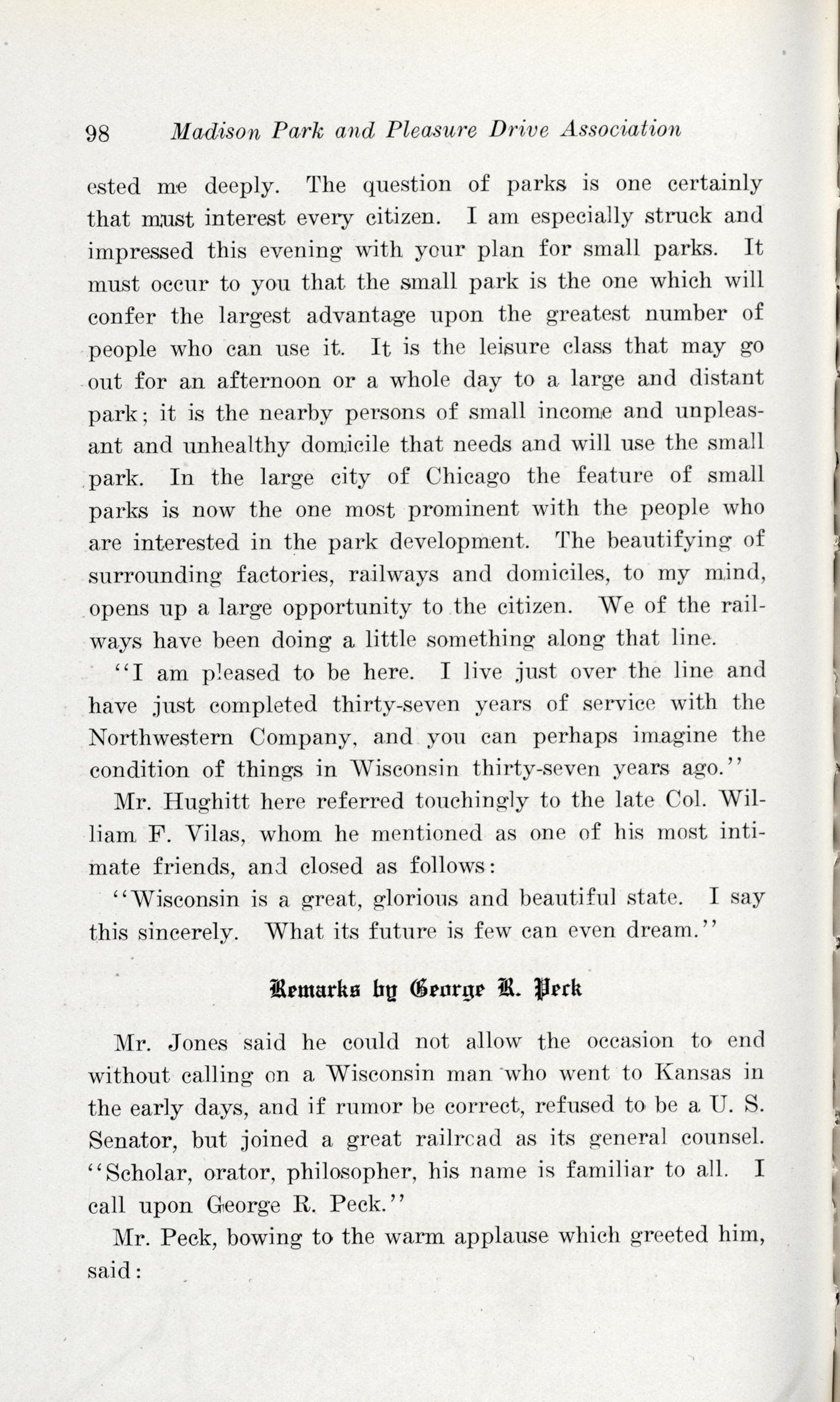 98 Madison Park and Pleasure Drive Association

ested me deeply. The question of parks is one certainly that must interest every citizen. I am especially struck and impressed this evening with your plan for small parks. It must occur to you that the small park is the one which will confer the largest advantage upon the greatest number of people who can use it. It is the leisure class that may go out for an afternoon or a whole day to a large and distant park; it is the nearby persons of small income and unpleasant and unhealthy domicile that needs and will use the small park. In the large city of Chicago the feature of small parks is now the one most prominent with the people who are interested in the park development. The beautifying of surrounding factories, railways and domiciles, to my mind, opens up a large opportunity to the citizen. We of the railways have been doing a little something along that line.

"I am pleased to be here. I live just over the line and have just completed thirty-seven years of service with the Northwestern Company, and you can perhaps imagine the condition of things in Wisconsin thirty-seven years ago."

Mr. Hughitt here referred touchingly to the late Col. William F. Vilas, whom he mentioned as one of his most intimate friends, and closed as follows:

"Wisconsin is a great, glorious and beautiful state. I say this sincerely. What its future is few can even dream."

Remarks by George R. Peck

Mr. Jones said he could not allow the occasion to end without calling on a Wisconsin man who went to Kansas in the early days, and if rumor be correct, refused to be a U. S. Senator, but joined a great railroad as its general counsel. "Scholar, orator, philosopher, his name is familiar to all. I call upon George R. Peck."

Mr. Peck, bowing to the warm applause which greeted him, said: